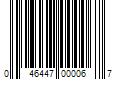 0 46447 00006 7